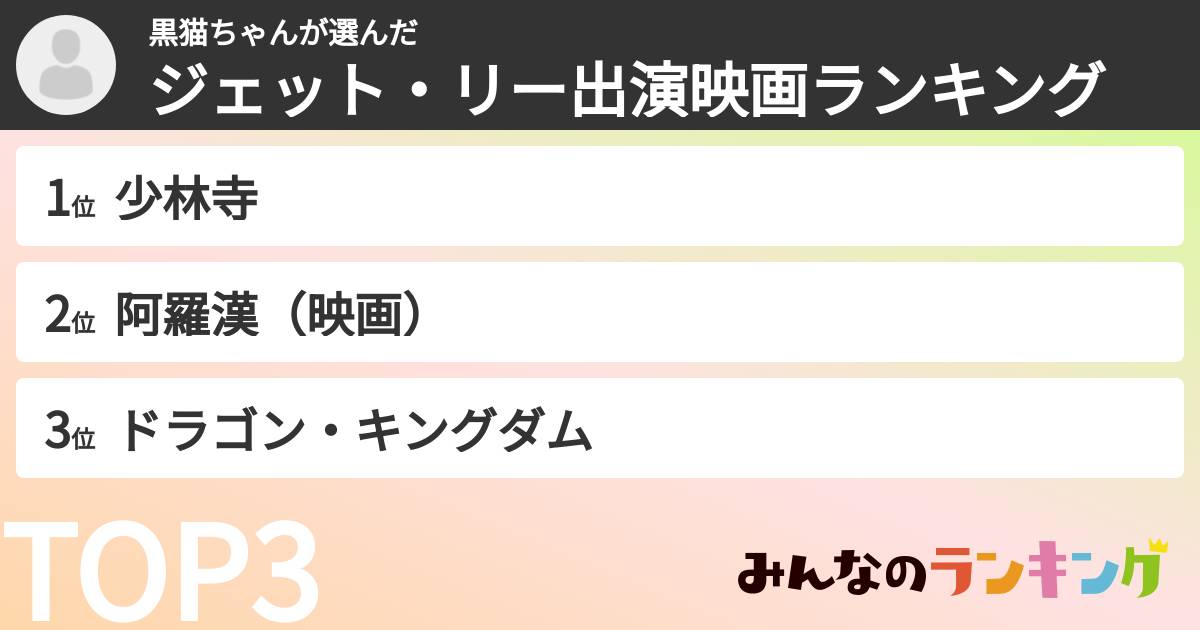 黒猫ちゃんが選んだ
ジェット・リー出演映画ランキング

1位 少林寺

2位 阿羅漢（映画）

3位 ドラゴン・キングダム

TOP3

みんなのランキング